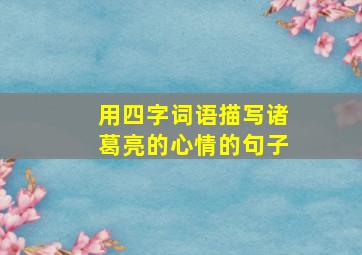 用四字词语描写诸葛亮的心情的句子